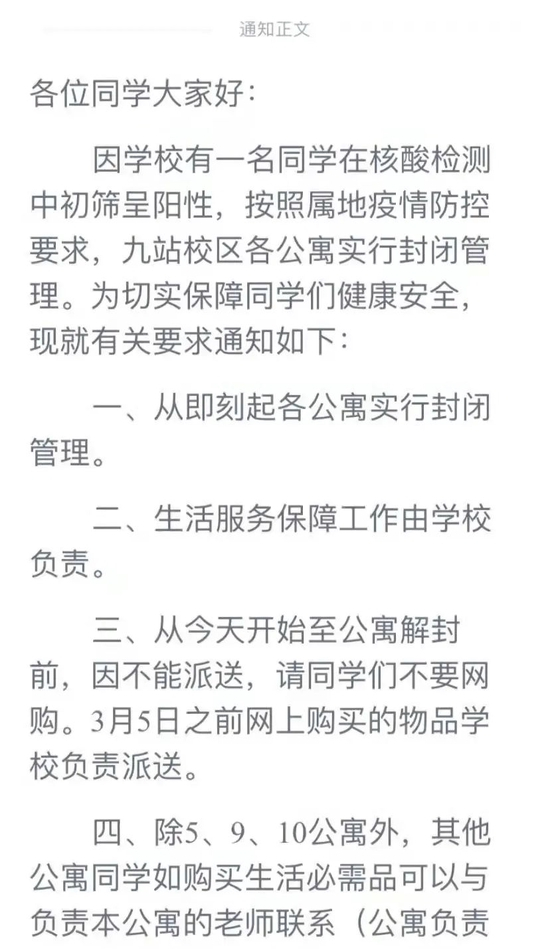 通知正文

各位同学大家好：

因学校有一名同学在核酸检测中初筛呈阳性，按照属地疫情防控要求，九站校区各公寓实行封闭管理。为切实保障同学们健康安全，现就有关要求通知如下：

一、从即刻起各公寓实行封闭管理。

二、生活服务保障工作由学校负责。

三、从今天开始至公寓解封前，因不能派送，请同学们不要网购。3月5日之前网上购买的物品学校负责派送。

四、除5、9、10公寓外，其他公寓同学如购买生活必需品可以与负责本公寓的老师联系（公寓负责